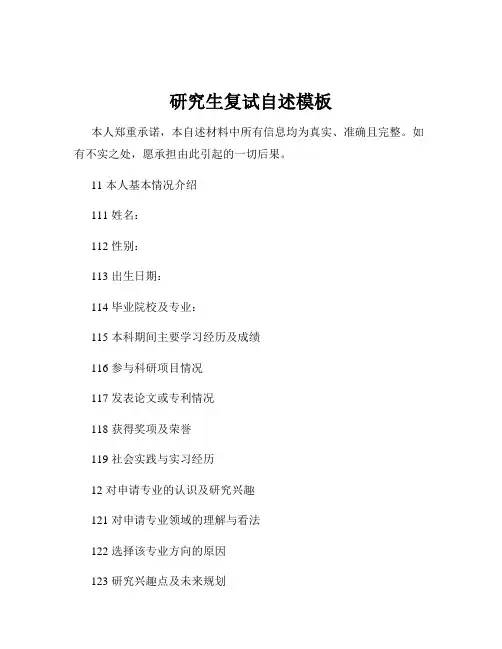 研究生复试自述模板

本人郑重承诺，本自述材料中所有信息均为真实、准确且完整。如有不实之处，愿承担由此引起的一切后果。

11 本人基本情况介绍

111 姓名：

112 性别：

113 出生日期：

114 毕业院校及专业：

115 本科期间主要学习经历及成绩

116 参与科研项目情况

117 发表论文或专利情况

118 获得奖项及荣誉

119 社会实践与实习经历

12 对申请专业的认识及研究兴趣

121 对申请专业领域的理解与看法

122 选择该专业方向的原因

123 研究兴趣点及未来规划